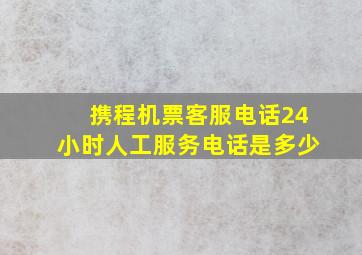 携程机票客服电话24小时人工服务电话是多少